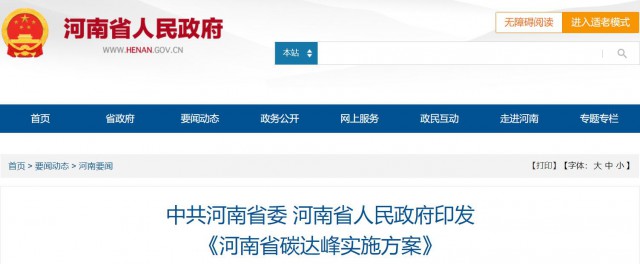 河南省人民政府
WWW.HENAN.GOV.CN

无障碍阅读 进入适老模式

本站

首页 省政府 要闻动态 政务公开 网上服务 政民互动 走进河南 专题专栏

首页 > 要闻动态 > 河南要闻

【打印】【字体: 大 中 小】

中共河南省委 河南省人民政府印发
《河南省碳达峰实施方案》